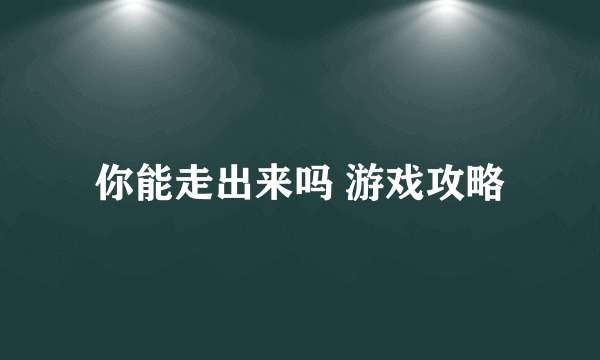 你能走出来吗 游戏攻略